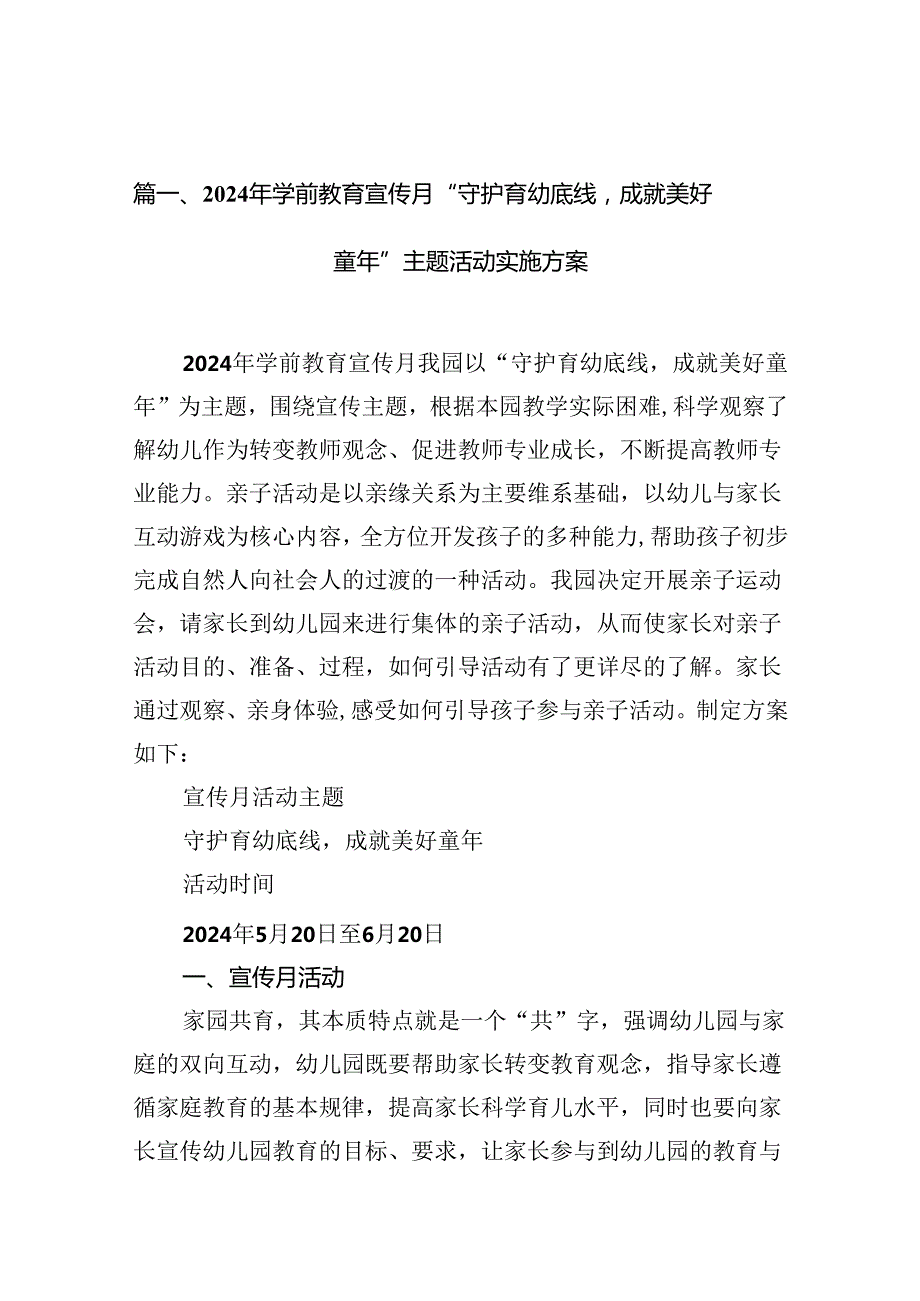 篇一、2024年学前教育宣传月“守护育幼底线，成就美好童年”主题活动实施方案

2024年学前教育宣传月我园以“守护育幼底线，成就美好童年”为主题，围绕宣传主题，根据本园教学实际困难，科学观察了解幼儿作为转变教师观念、促进教师专业成长，不断提高教师专业能力。亲子活动是以亲缘关系为主要维系基础，以幼儿与家长互动游戏为核心内容，全方位开发孩子的多种能力，帮助孩子初步完成自然人向社会人的过渡的一种活动。我园决定开展亲子运动会，请家长到幼儿园来进行集体的亲子活动，从而使家长对亲子活动目的、准备、过程，如何引导活动有了更详尽的了解。家长通过观察、亲身体验，感受如何引导孩子参与亲子活动。制定方案如下：

宣传月活动主题

守护育幼底线，成就美好童年

活动时间

2024年5月20日至6月20日

一、宣传月活动

家园共育，其本质特点就是一个“共”字，强调幼儿园与家庭的双向互动，幼儿园既要帮助家长转变教育观念，指导家长遵循家庭教育的基本规律，提高家长科学育儿水平，同时也要向家长宣传幼儿园教育的目标、要求，让家长参与到幼儿园的教育与